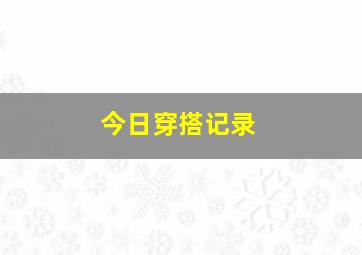 今日穿搭记录